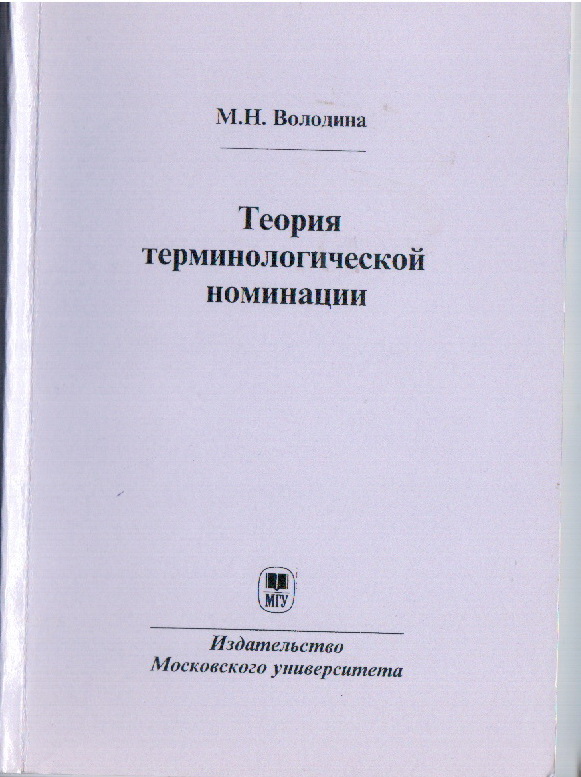 М.Н. Володина

Теория терминологической номинации

МГУ

Издательство Московского университета